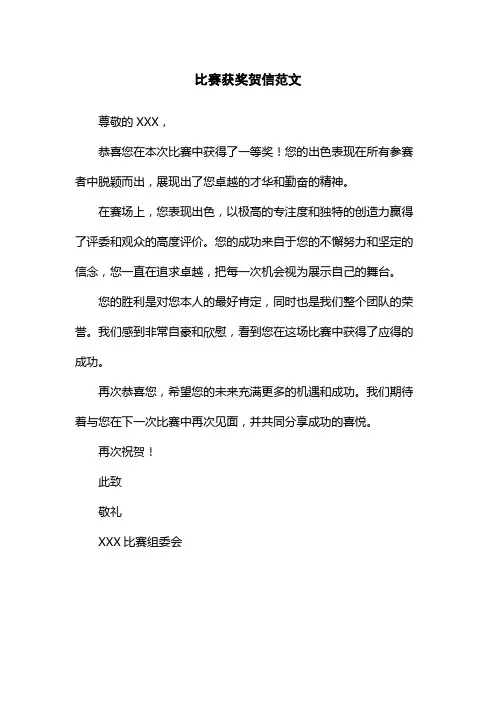 比赛获奖贺信范文

尊敬的 XXX，

恭喜您在本次比赛中获得了一等奖！您的出色表现在所有参赛者中脱颖而出，展现出了您卓越的才华和勤奋的精神。

在赛场上，您表现出色，以极高的专注度和独特的创造力赢得了评委和观众的高度评价。您的成功来自于您的不懈努力和坚定的信念，您一直在追求卓越，把每一次机会视为展示自己的舞台。

您的胜利是对您本人的最好肯定，同时也是我们整个团队的荣誉。我们感到非常自豪和欣慰，看到您在这场比赛中获得了应得的成功。

再次恭喜您，希望您的未来充满更多的机遇和成功。我们期待着与您在下一次比赛中再次见面，并共同分享成功的喜悦。

再次祝贺！

此致

敬礼

XXX 比赛组委会